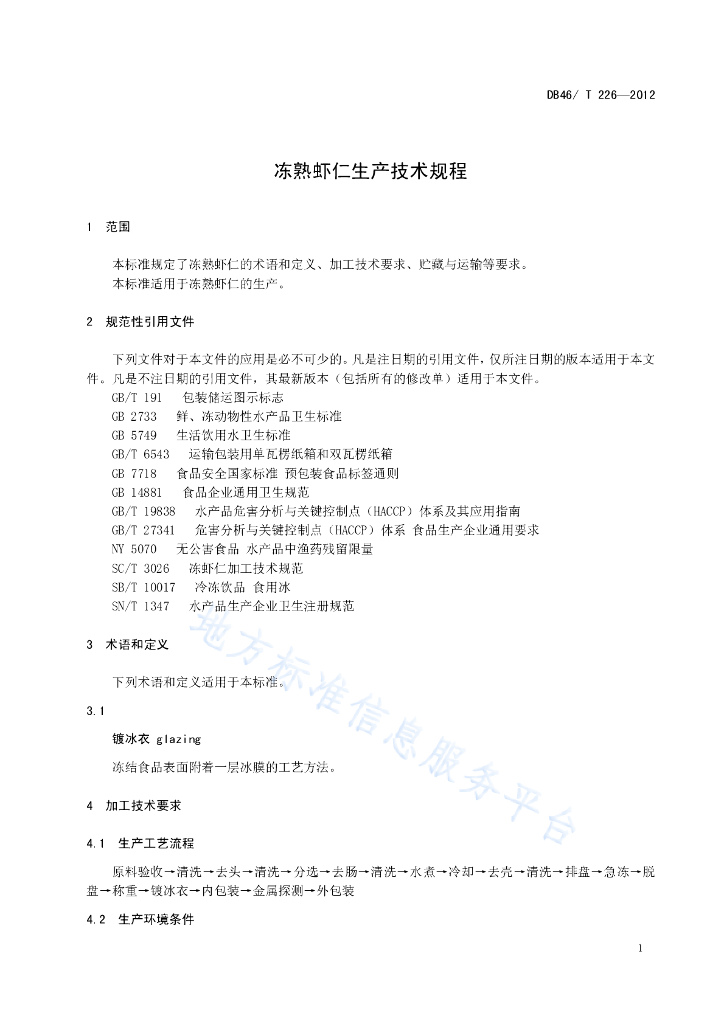 DB46/ T 226—2012

冻熟虾仁生产技术规程

1 范围

本标准规定了冻熟虾仁的术语和定义、加工技术要求、贮藏与运输等要求。
本标准适用于冻熟虾仁的生产。

2 规范性引用文件

下列文件对于本文件的应用是必不可少的。凡是注日期的引用文件，仅所注日期的版本适用于本文件。凡是不注日期的引用文件，其最新版本（包括所有的修改单）适用于本文件。
GB/T 191 包装储运图示标志
GB 2733 鲜、冻动物性水产品卫生标准
GB 5749 生活饮用水卫生标准
GB/T 6543 运输包装用单瓦楞纸箱和双瓦楞纸箱
GB 7718 食品安全国家标准 预包装食品标签通则
GB 14881 食品企业通用卫生规范
GB/T 19838 水产品危害分析与关键控制点（HACCP）体系及其应用指南
GB/T 27341 危害分析与关键控制点（HACCP）体系 食品生产企业通用要求
NY 5070 无公害食品 水产品中渔药残留限量
SC/T 3026 冻虾仁加工技术规范
SB/T 10017 冷冻饮品 食用冰
SN/T 1347 水产品生产企业卫生注册规范

3 术语和定义

下列术语和定义适用于本标准。

3.1
镀冰衣 glazing
冻结食品表面附着一层冰膜的工艺方法。

4 加工技术要求

4.1 生产工艺流程

原料验收→清洗→去头→清洗→分选→去肠→清洗→水煮→冷却→去壳→清洗→排盘→急冻→脱盘→称重→镀冰衣→内包装→金属探测→外包装

4.2 生产环境条件

地方标准信息服务平台

1